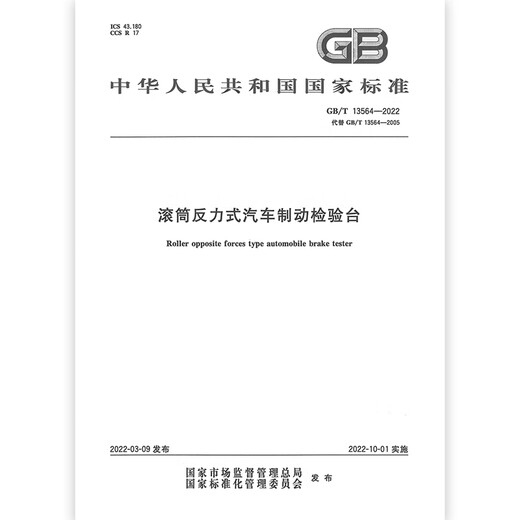 ICS 43.180
CCS R 17

GB

中华人民共和国国家标准

GB/T 13564—2022
代替 GB/T 13564—2005

滚筒反力式汽车制动检验台

Roller opposite forces type automobile brake tester

2022-03-09 发布

2022-10-01 实施

国家市场监督管理总局
国家标准化管理委员会 发布